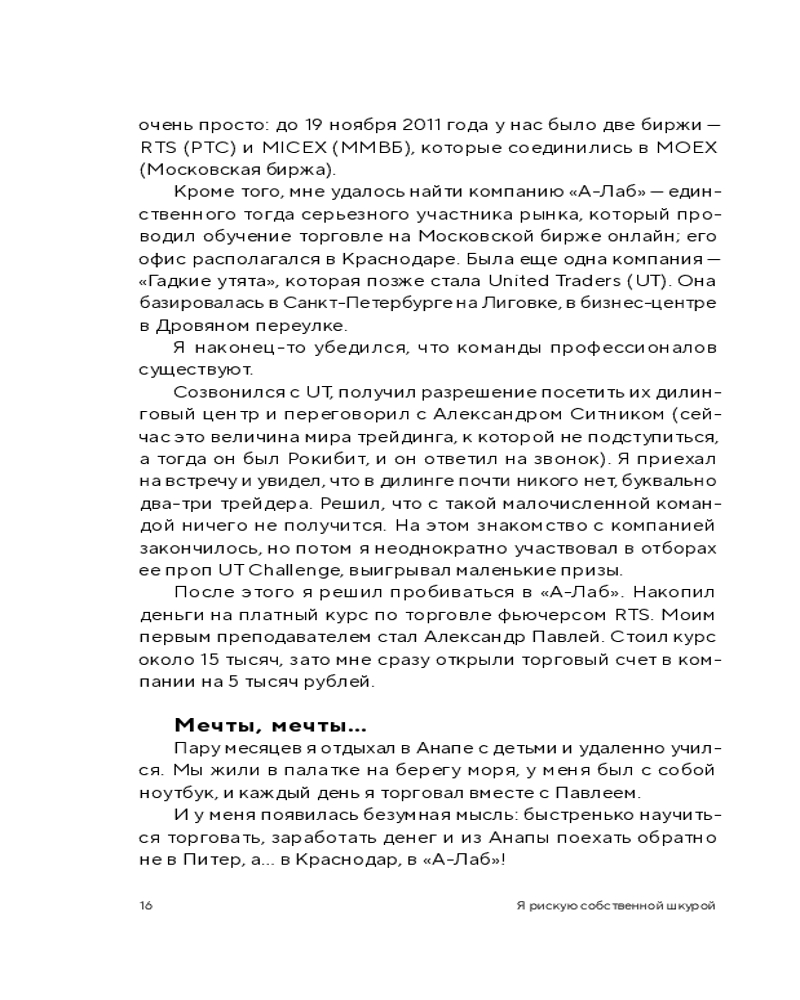 очень просто: до 19 ноября 2011 года у нас было две биржи — RTS (РТС) и MICEX (ММВБ), которые соединились в MOEX (Московская биржа).

Кроме того, мне удалось найти компанию «А-Лаб» — единственного тогда серьезного участника рынка, который проводил обучение торговле на Московской бирже онлайн; его офис располагался в Краснодаре. Была еще одна компания — «Гадкие утята», которая позже стала United Traders (UT). Она базировалась в Санкт-Петербурге на Лиговке, в бизнес-центре в Дровяном переулке.

Я наконец-то убедился, что команды профессионалов существуют.

Созвонился с UT, получил разрешение посетить их дилинговый центр и переговорил с Александром Ситником (сейчас это величина мира трейдинга, к которой не подступиться, а тогда он был Рокибит, и он ответил на звонок). Я приехал на встречу и увидел, что в дилинге почти никого нет, буквально два-три трейдера. Решил, что с такой малочисленной командой ничего не получится. На этом знакомство с компанией закончилось, но потом я неоднократно участвовал в отборах ее проп UT Challenge, выигрывал маленькие призы.

После этого я решил пробиваться в «А-Лаб». Накопил деньги на платный курс по торговле фьючерсом RTS. Моим первым преподавателем стал Александр Павлей. Стоил курс около 15 тысяч, зато мне сразу открыли торговый счет в компании на 5 тысяч рублей.

Мечты, мечты...

Пару месяцев я отдыхал в Анапе с детьми и удаленно учился. Мы жили в палатке на берегу моря, у меня был с собой ноутбук, и каждый день я торговал вместе с Павлеем.

И у меня появилась безумная мысль: быстренько научиться торговать, заработать денег и из Анапы поехать обратно не в Питер, а... в Краснодар, в «А-Лаб»!

16 Я рискую собственной шкурой